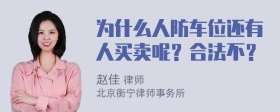 为什么人防车位还有人买卖呢？合法不？

赵佳 律师
北京衡宁律师事务所